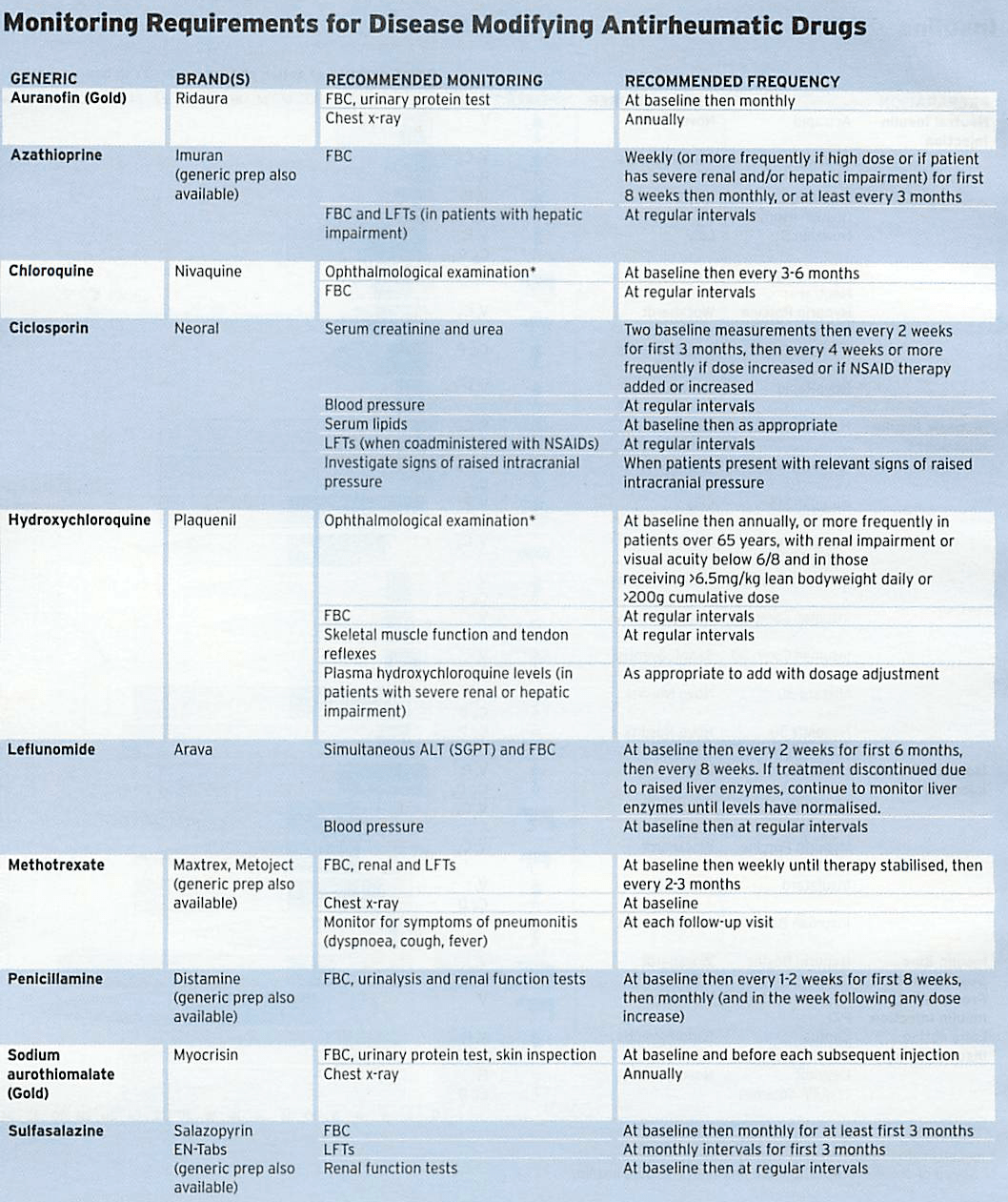 Monitoring Requirements for Disease Modifying Antirheumatic Drugs

| GENERIC | BRAND(S) | RECOMMENDED MONITORING | RECOMMENDED FREQUENCY |
|---|---|---|---|
| Auranofin (Gold) | Ridaura | FBC, urinary protein test | At baseline then monthly |
| | | Chest x-ray | Annually |
| Azathioprine | Imuran (generic prep also available) | FBC | Weekly (or more frequently if high dose or if patient has severe renal and/or hepatic impairment) for first 8 weeks then monthly, or at least every 3 months |
| | | FBC and LFTs (in patients with hepatic impairment) | At regular intervals |
| Chloroquine | Nivaquine | Ophthalmological examination* | At baseline then every 3-6 months |
| | | FBC | At regular intervals |
| Ciclosporin | Neoral | Serum creatinine and urea | Two baseline measurements then every 2 weeks for first 3 months, then every 4 weeks or more frequently if dose increased or if NSAID therapy added or increased |
| | | Blood pressure | At regular intervals |
| | | Serum lipids | At baseline then as appropriate |
| | | LFTs (when coadministered with NSAIDs) | At regular intervals |
| | | Investigate signs of raised intracranial pressure | When patients present with relevant signs of raised intracranial pressure |
| Hydroxychloroquine | Plaquenil | Ophthalmological examination* | At baseline then annually, or more frequently in patients over 65 years, with renal impairment or visual acuity below 6/8 and in those receiving >6.5mg/kg lean bodyweight daily or >200g cumulative dose |
| | | FBC | At regular intervals |
| | | Skeletal muscle function and tendon reflexes | At regular intervals |
| | | Plasma hydroxychloroquine levels (in patients with severe renal or hepatic impairment) | As appropriate to add with dosage adjustment |
| Leflunomide | Arava | Simultaneous ALT (SGPT) and FBC | At baseline then every 2 weeks for first 6 months, then every 8 weeks. If treatment discontinued due to raised liver enzymes, continue to monitor liver enzymes until levels have normalised. |
| | | Blood pressure | At baseline then at regular intervals |
| Methotrexate | Maxtrex, Metoject (generic prep also available) | FBC, renal and LFTs | At baseline then weekly until therapy stabilised, then every 2-3 months |
| | | Chest x-ray | At baseline |
| | | Monitor for symptoms of pneumonitis (dyspnoea, cough, fever) | At each follow-up visit |
| Penicillamine | Distamine (generic prep also available) | FBC, urinalysis and renal function tests | At baseline then every 1-2 weeks for first 8 weeks, then monthly (and in the week following any dose increase) |
| Sodium aurothiomalate (Gold) | Myocrisin | FBC, urinary protein test, skin inspection | At baseline and before each subsequent injection |
| | | Chest x-ray | Annually |
| Sulfasalazine | Salazopyrin EN-Tabs (generic prep also available) | FBC | At baseline then monthly for at least first 3 months |
| | | LFTs | At monthly intervals for first 3 months |
| | | Renal function tests | At baseline then at regular intervals |